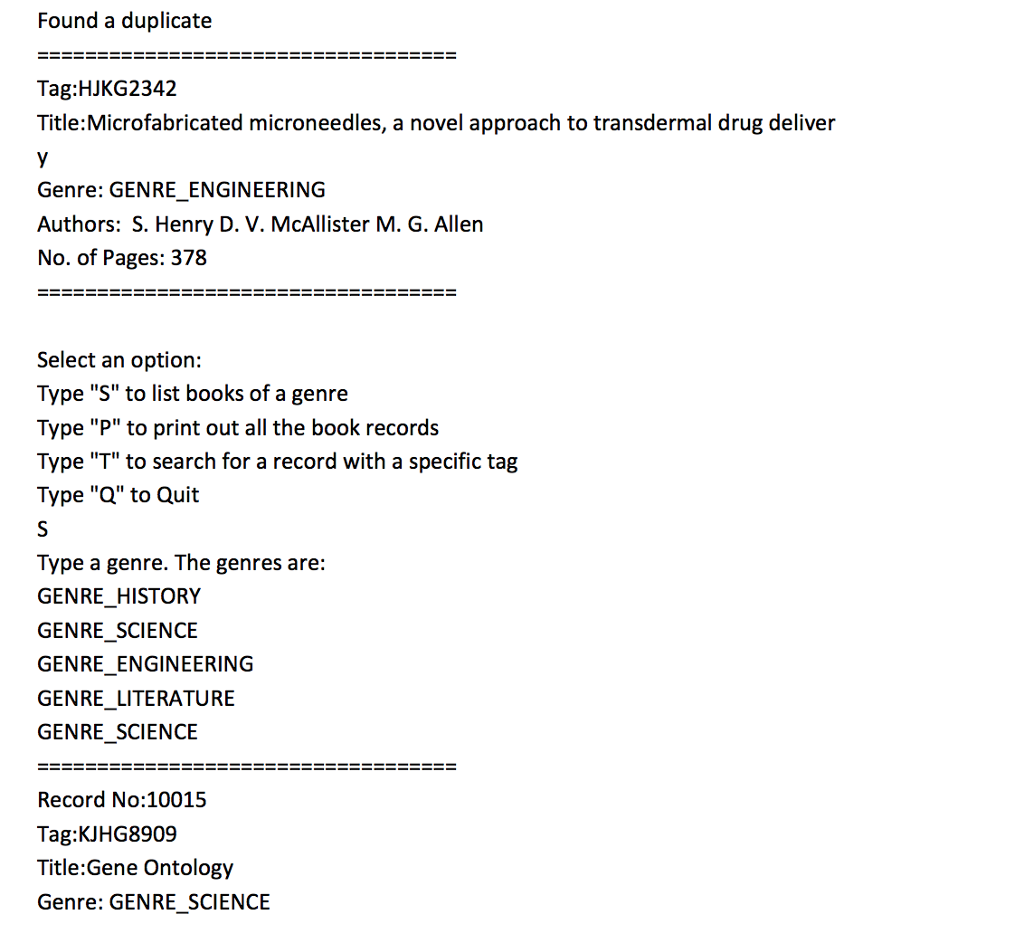 Found a duplicate
===================================
Tag:HJKG2342
Title:Microfabricated microneedles, a novel approach to transdermal drug deliver
y
Genre: GENRE_ENGINEERING
Authors: S. Henry D. V. McAllister M. G. Allen
No. of Pages: 378
===================================

Select an option:
Type "S" to list books of a genre
Type "P" to print out all the book records
Type "T" to search for a record with a specific tag
Type "Q" to Quit
S
Type a genre. The genres are:
GENRE_HISTORY
GENRE_SCIENCE
GENRE_ENGINEERING
GENRE_LITERATURE
GENRE_SCIENCE
===================================
Record No:10015
Tag:KJHG8909
Title:Gene Ontology
Genre: GENRE_SCIENCE